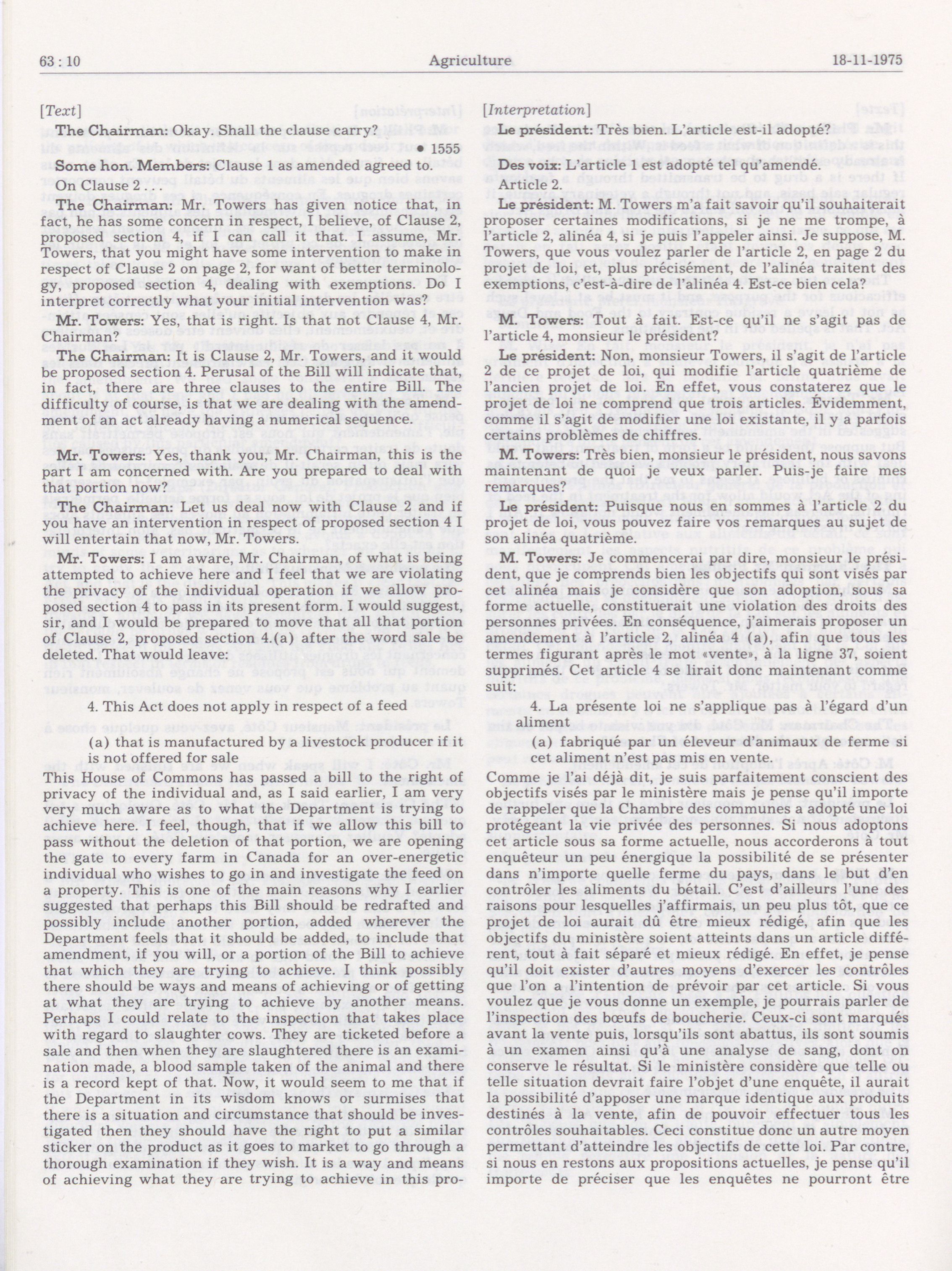 63 : 10 Agriculture 18-11-1975

[Text]

The Chairman: Okay. Shall the clause carry?

• 1555

Some hon. Members: Clause 1 as amended agreed to.

On Clause 2 . . .

The Chairman: Mr. Towers has given notice that, in fact, he has some concern in respect, I believe, of Clause 2, proposed section 4, if I can call it that. I assume, Mr. Towers, that you might have some intervention to make in respect of Clause 2 on page 2, for want of better terminology, proposed section 4, dealing with exemptions. Do I interpret correctly what your initial intervention was?

Mr. Towers: Yes, that is right. Is that not Clause 4, Mr. Chairman?

The Chairman: It is Clause 2, Mr. Towers, and it would be proposed section 4. Perusal of the Bill will indicate that, in fact, there are three clauses to the entire Bill. The difficulty of course, is that we are dealing with the amendment of an act already having a numerical sequence.

Mr. Towers: Yes, thank you, Mr. Chairman, this is the part I am concerned with. Are you prepared to deal with that portion now?

The Chairman: Let us deal now with Clause 2 and if you have an intervention in respect of proposed section 4 I will entertain that now, Mr. Towers.

Mr. Towers: I am aware, Mr. Chairman, of what is being attempted to achieve here and I feel that we are violating the privacy of the individual operation if we allow proposed section 4 to pass in its present form. I would suggest, sir, and I would be prepared to move that all that portion of Clause 2, proposed section 4.(a) after the word sale be deleted. That would leave:

4. This Act does not apply in respect of a feed

(a) that is manufactured by a livestock producer if it is not offered for sale

This House of Commons has passed a bill to the right of privacy of the individual and, as I said earlier, I am very very much aware as to what the Department is trying to achieve here. I feel, though, that if we allow this bill to pass without the deletion of that portion, we are opening the gate to every farm in Canada for an over-energetic individual who wishes to go in and investigate the feed on a property. This is one of the main reasons why I earlier suggested that perhaps this Bill should be redrafted and possibly include another portion, added wherever the Department feels that it should be added, to include that amendment, if you will, or a portion of the Bill to achieve that which they are trying to achieve. I think possibly there should be ways and means of achieving or of getting at what they are trying to achieve by another means. Perhaps I could relate to the inspection that takes place with regard to slaughter cows. They are ticketed before a sale and then when they are slaughtered there is an examination made, a blood sample taken of the animal and there is a record kept of that. Now, it would seem to me that if the Department in its wisdom knows or surmises that there is a situation and circumstance that should be investigated then they should have the right to put a similar sticker on the product as it goes to market to go through a thorough examination if they wish. It is a way and means of achieving what they are trying to achieve in this pro-

[Interpretation]

Le président: Très bien. L'article est-il adopté?

Des voix: L'article 1 est adopté tel qu'amendé.

Article 2.

Le président: M. Towers m'a fait savoir qu'il souhaiterait proposer certaines modifications, si je ne me trompe, à l'article 2, alinéa 4, si je puis l'appeler ainsi. Je suppose, M. Towers, que vous voulez parler de l'article 2, en page 2 du projet de loi, et, plus précisément, de l'alinéa traitent des exemptions, c'est-à-dire de l'alinéa 4. Est-ce bien cela?

M. Towers: Tout à fait. Est-ce qu'il ne s'agit pas de l'article 4, monsieur le président?

Le président: Non, monsieur Towers, il s'agit de l'article 2 de ce projet de loi, qui modifie l'article quatrième de l'ancien projet de loi. En effet, vous constaterez que le projet de loi ne comprend que trois articles. Évidemment, comme il s'agit de modifier une loi existante, il y a parfois certains problèmes de chiffres.

M. Towers: Très bien, monsieur le président, nous savons maintenant de quoi je veux parler. Puis-je faire mes remarques?

Le président: Puisque nous en sommes à l'article 2 du projet de loi, vous pouvez faire vos remarques au sujet de son alinéa quatrième.

M. Towers: Je commencerai par dire, monsieur le président, que je comprends bien les objectifs qui sont visés par cet alinéa mais je considère que son adoption, sous sa forme actuelle, constituerait une violation des droits des personnes privées. En conséquence, j'aimerais proposer un amendement à l'article 2, alinéa 4 (a), afin que tous les termes figurant après le mot «vente», à la ligne 37, soient supprimés. Cet article 4 se lirait donc maintenant comme suit:

4. La présente loi ne s'applique pas à l'égard d'un aliment

(a) fabriqué par un éleveur d'animaux de ferme si cet aliment n'est pas mis en vente.

Comme je l'ai déjà dit, je suis parfaitement conscient des objectifs visés par le ministère mais je pense qu'il importe de rappeler que la Chambre des communes a adopté une loi protégeant la vie privée des personnes. Si nous adoptons cet article sous sa forme actuelle, nous accorderons à tout enquêteur un peu énergique la possibilité de se présenter dans n'importe quelle ferme du pays, dans le but d'en contrôler les aliments du bétail. C'est d'ailleurs l'une des raisons pour lesquelles j'affirmais, un peu plus tôt, que ce projet de loi aurait dû être mieux rédigé, afin que les objectifs du ministère soient atteints dans un article différent, tout à fait séparé et mieux rédigé. En effet, je pense qu'il doit exister d'autres moyens d'exercer les contrôles que l'on a l'intention de prévoir par cet article. Si vous voulez que je vous donne un exemple, je pourrais parler de l'inspection des bœufs de boucherie. Ceux-ci sont marqués avant la vente puis, lorsqu'ils sont abattus, ils sont soumis à un examen ainsi qu'à une analyse de sang, dont on conserve le résultat. Si le ministère considère que telle ou telle situation devrait faire l'objet d'une enquête, il aurait la possibilité d'apposer une marque identique aux produits destinés à la vente, afin de pouvoir effectuer tous les contrôles souhaitables. Ceci constitue donc un autre moyen permettant d'atteindre les objectifs de cette loi. Par contre, si nous en restons aux propositions actuelles, je pense qu'il importe de préciser que les enquêtes ne pourront être